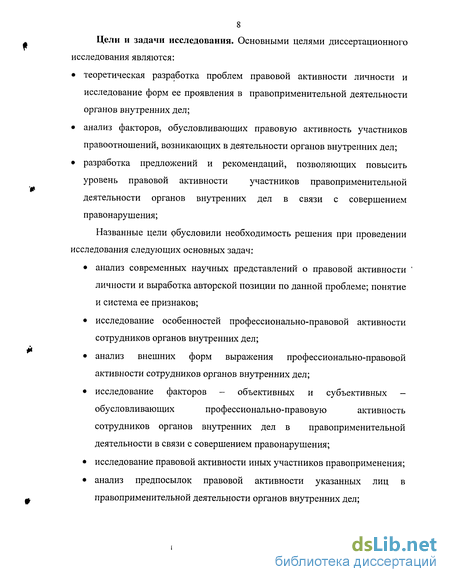 8

**Цели и задачи исследования.** Основными целями диссертационного исследования являются:

• теоретическая разработка проблем правовой активности личности и исследование форм ее проявления в правоприменительной деятельности органов внутренних дел;

• анализ факторов, обусловливающих правовую активность участников правоотношений, возникающих в деятельности органов внутренних дел;

• разработка предложений и рекомендаций, позволяющих повысить уровень правовой активности участников правоприменительной деятельности органов внутренних дел в связи с совершением правонарушения;

Названные цели обусловили необходимость решения при проведении исследования следующих основных задач:

• анализ современных научных представлений о правовой активности личности и выработка авторской позиции по данной проблеме; понятие и система ее признаков;

• исследование особенностей профессионально-правовой активности сотрудников органов внутренних дел;

• анализ внешних форм выражения профессионально-правовой активности сотрудников органов внутренних дел;

• исследование факторов – объективных и субъективных – обусловливающих профессионально-правовую активность сотрудников органов внутренних дел в правоприменительной деятельности в связи с совершением правонарушения;

• исследование правовой активности иных участников правоприменения;

• анализ предпосылок правовой активности указанных лиц в правоприменительной деятельности органов внутренних дел;

dsLib.net
библиотека диссертаций